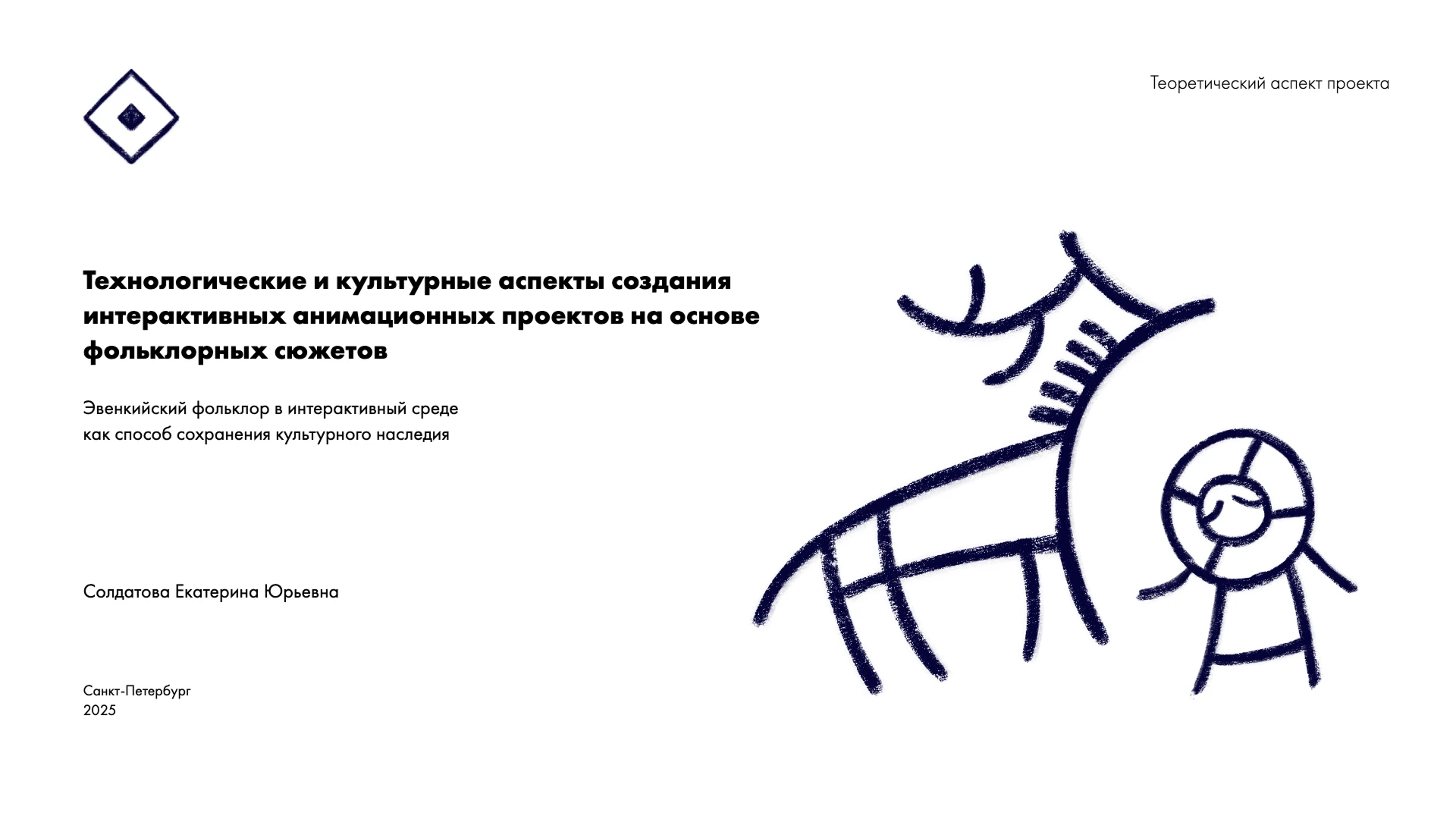 Теоретический аспект проекта

Технологические и культурные аспекты создания интерактивных анимационных проектов на основе фольклорных сюжетов

Эвенкийский фольклор в интерактивный среде как способ сохранения культурного наследия

Солдатова Екатерина Юрьевна

Санкт-Петербург
2025